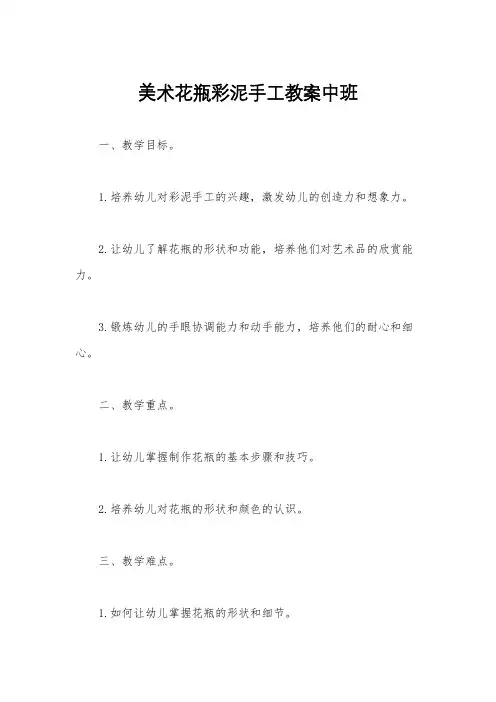 美术花瓶彩泥手工教案中班

一、教学目标。

1.培养幼儿对彩泥手工的兴趣，激发幼儿的创造力和想象力。

2.让幼儿了解花瓶的形状和功能，培养他们对艺术品的欣赏能力。

3.锻炼幼儿的手眼协调能力和动手能力，培养他们的耐心和细心。

二、教学重点。

1.让幼儿掌握制作花瓶的基本步骤和技巧。

2.培养幼儿对花瓶的形状和颜色的认识。

三、教学难点。

1.如何让幼儿掌握花瓶的形状和细节。